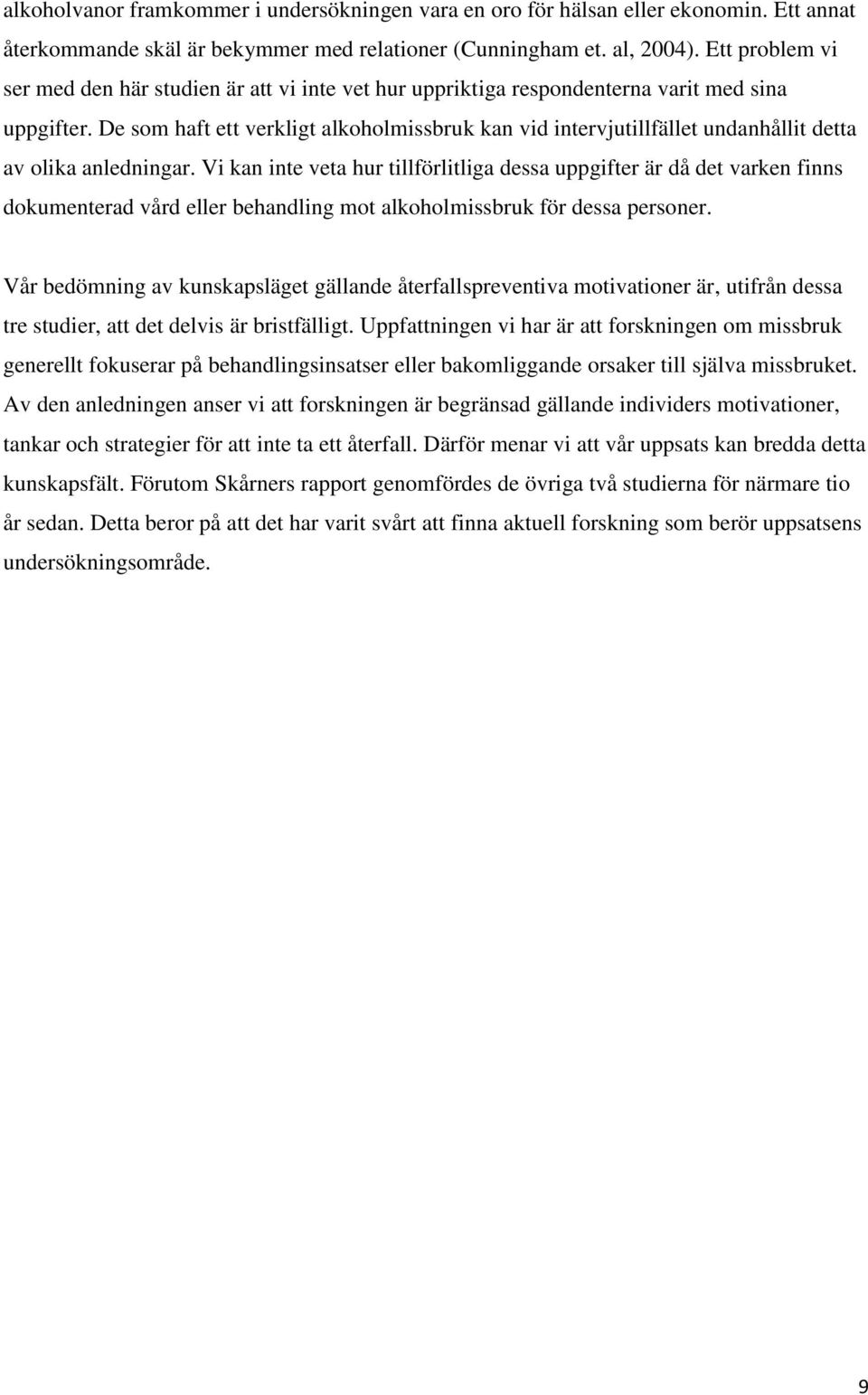 alkoholvanor framkommer i undersökningen vara en oro för hälsan eller ekonomin. Ett annat återkommande skäl är bekymmer med relationer (Cunningham et. al, 2004). Ett problem vi ser med den här studien är att vi inte vet hur uppriktiga respondenterna varit med sina uppgifter. De som haft ett verkligt alkoholmissbruk kan vid intervjutillfället undanhållit detta av olika anledningar. Vi kan inte veta hur tillförlitliga dessa uppgifter är då det varken finns dokumenterad vård eller behandling mot alkoholmissbruk för dessa personer.

Vår bedömning av kunskapsläget gällande återfallspreventiva motivationer är, utifrån dessa tre studier, att det delvis är bristfälligt. Uppfattningen vi har är att forskningen om missbruk generellt fokuserar på behandlingsinsatser eller bakomliggande orsaker till själva missbruket. Av den anledningen anser vi att forskningen är begränsad gällande individers motivationer, tankar och strategier för att inte ta ett återfall. Därför menar vi att vår uppsats kan bredda detta kunskapsfält. Förutom Skårners rapport genomfördes de övriga två studierna för närmare tio år sedan. Detta beror på att det har varit svårt att finna aktuell forskning som berör uppsatsens undersökningsområde.

9